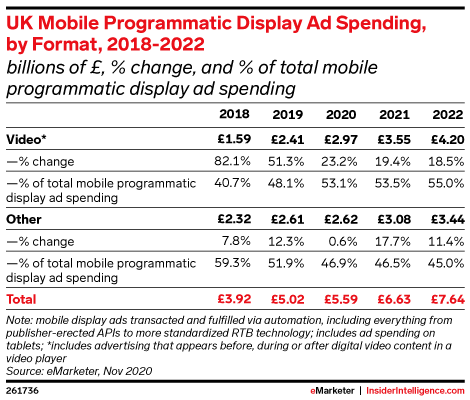 UK Mobile Programmatic Display Ad Spending, by Format, 2018-2022

billions of £, % change, and % of total mobile programmatic display ad spending

| | 2018 | 2019 | 2020 | 2021 | 2022 |
|---|---|---|---|---|---|
| Video* | £1.59 | £2.41 | £2.97 | £3.55 | £4.20 |
| —% change | 82.1% | 51.3% | 23.2% | 19.4% | 18.5% |
| —% of total mobile programmatic display ad spending | 40.7% | 48.1% | 53.1% | 53.5% | 55.0% |
| Other | £2.32 | £2.61 | £2.62 | £3.08 | £3.44 |
| —% change | 7.8% | 12.3% | 0.6% | 17.7% | 11.4% |
| —% of total mobile programmatic display ad spending | 59.3% | 51.9% | 46.9% | 46.5% | 45.0% |
| Total | £3.92 | £5.02 | £5.59 | £6.63 | £7.64 |

Note: mobile display ads transacted and fulfilled via automation, including everything from publisher-erected APIs to more standardized RTB technology; includes ad spending on tablets; *includes advertising that appears before, during or after digital video content in a video player
Source: eMarketer, Nov 2020

261736

eMarketer | InsiderIntelligence.com